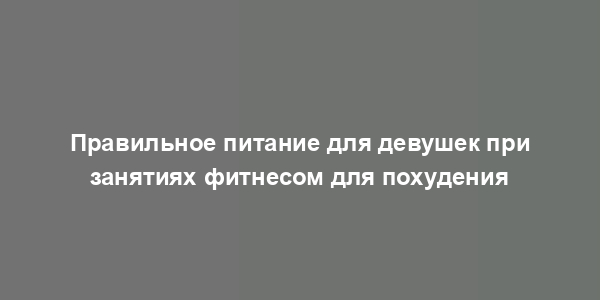 Правильное питание для девушек при занятиях фитнесом для похудения